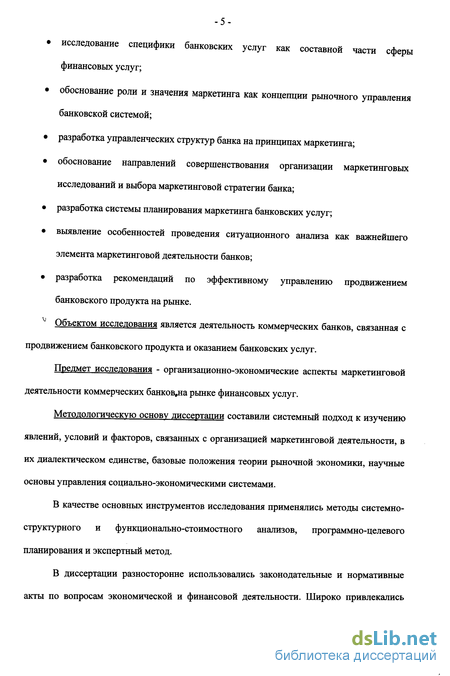 - 5 -

• исследование специфики банковских услуг как составной части сферы финансовых услуг;

• обоснование роли и значения маркетинга как концепции рыночного управления банковской системой;

• разработка управленческих структур банка на принципах маркетинга;

• обоснование направлений совершенствования организации маркетинговых исследований и выбора маркетинговой стратегии банка;

• разработка системы планирования маркетинга банковских услуг;

• выявление особенностей проведения ситуационного анализа как важнейшего элемента маркетинговой деятельности банков;

• разработка рекомендаций по эффективному управлению продвижением банковского продукта на рынке.

Объектом исследования является деятельность коммерческих банков, связанная с продвижением банковского продукта и оказанием банковских услуг.

Предмет исследования - организационно-экономические аспекты маркетинговой деятельности коммерческих банков на рынке финансовых услуг.

Методологическую основу диссертации составили системный подход к изучению явлений, условий и факторов, связанных с организацией маркетинговой деятельности, в их диалектическом единстве, базовые положения теории рыночной экономики, научные основы управления социально-экономическими системами.

В качестве основных инструментов исследования применялись методы системно-структурного и функционально-стоимостного анализов, программно-целевого планирования и экспертный метод.

В диссертации разносторонне использовались законодательные и нормативные акты по вопросам экономической и финансовой деятельности. Широко привлекались

dsLib.net
библиотека диссертаций